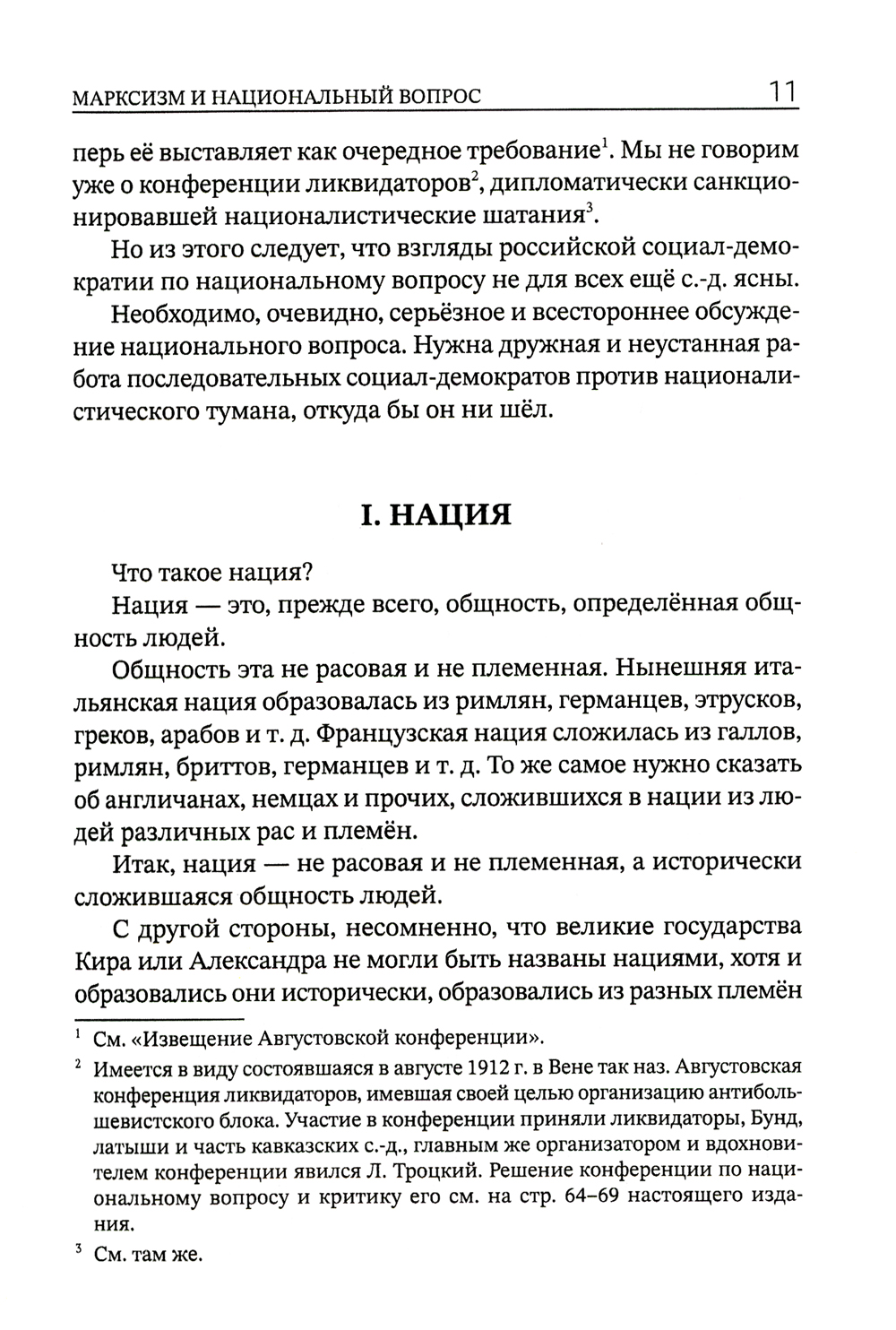 МАРКСИЗМ И НАЦИОНАЛЬНЫЙ ВОПРОС 11

перь её выставляет как очередное требование$^1$. Мы не говорим уже о конференции ликвидаторов$^2$, дипломатически санкционировавшей националистические шатания$^3$.

Но из этого следует, что взгляды российской социал-демократии по национальному вопросу не для всех ещё с.-д. ясны.

Необходимо, очевидно, серьёзное и всестороннее обсуждение национального вопроса. Нужна дружная и неустанная работа последовательных социал-демократов против националистического тумана, откуда бы он ни шёл.

I. НАЦИЯ

Что такое нация?

Нация — это, прежде всего, общность, определённая общность людей.

Общность эта не расовая и не племенная. Нынешняя итальянская нация образовалась из римлян, германцев, этрусков, греков, арабов и т. д. Французская нация сложилась из галлов, римлян, бриттов, германцев и т. д. То же самое нужно сказать об англичанах, немцах и прочих, сложившихся в нации из людей различных рас и племён.

Итак, нация — не расовая и не племенная, а исторически сложившаяся общность людей.

С другой стороны, несомненно, что великие государства Кира или Александра не могли быть названы нациями, хотя и образовались они исторически, образовались из разных племён

$^1$ См. «Извещение Августовской конференции».

$^2$ Имеется в виду состоявшаяся в августе 1912 г. в Вене так наз. Августовская конференция ликвидаторов, имевшая своей целью организацию антибольшевистского блока. Участие в конференции приняли ликвидаторы, Бунд, латыши и часть кавказских с.-д., главным же организатором и вдохновителем конференции явился Л. Троцкий. Решение конференции по национальному вопросу и критику его см. на стр. 64–69 настоящего издания.

$^3$ См. там же.